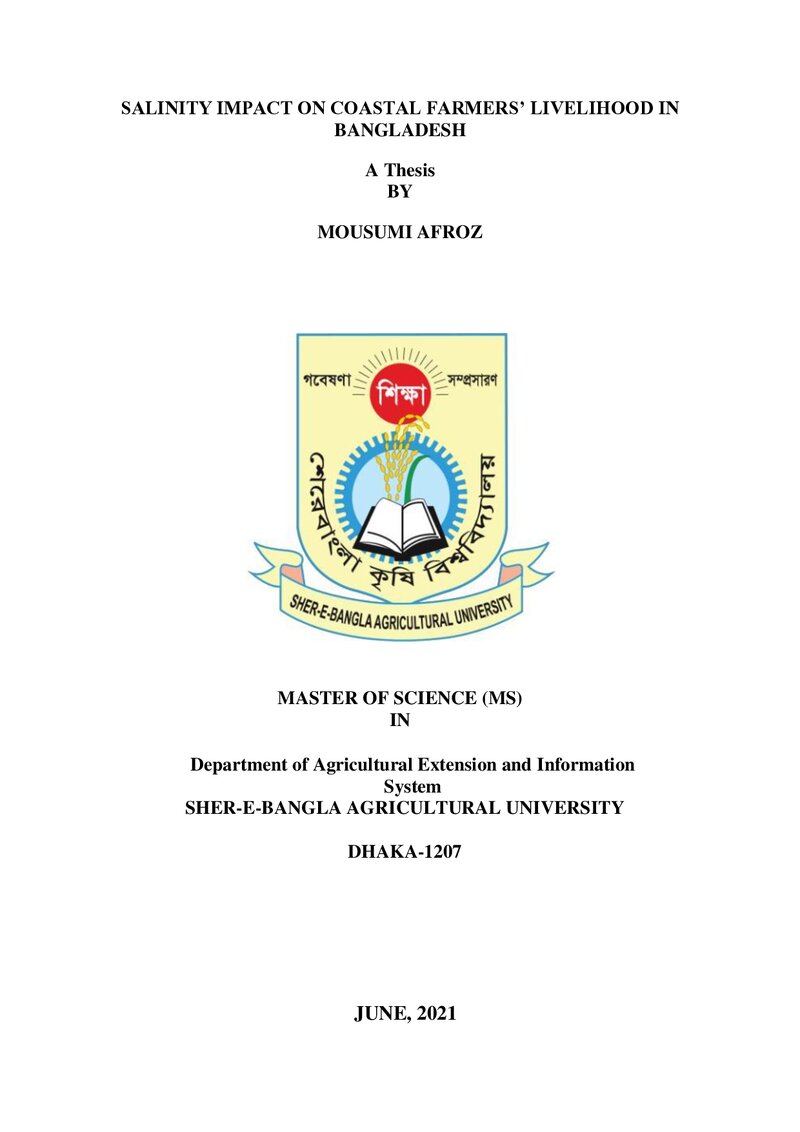 SALINITY IMPACT ON COASTAL FARMERS' LIVELIHOOD IN BANGLADESH

A Thesis
BY

MOUSUMI AFROZ

গবেষণা
শিক্ষা
সম্প্রসারণ
শেরেবাংলা কৃষি বিশ্ববিদ্যালয়
SHER-E-BANGLA AGRICULTURAL UNIVERSITY

MASTER OF SCIENCE (MS)
IN

Department of Agricultural Extension and Information System
SHER-E-BANGLA AGRICULTURAL UNIVERSITY

DHAKA-1207

JUNE, 2021